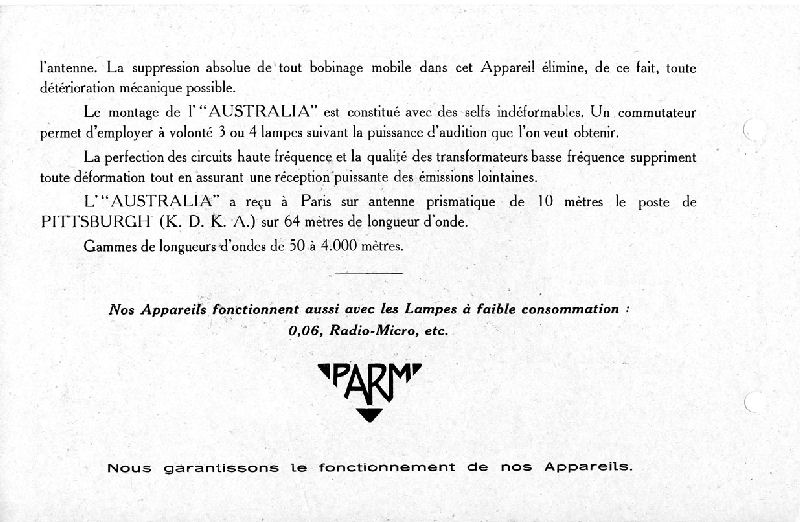 l'antenne. La suppression absolue de tout bobinage mobile dans cet Appareil élimine, de ce fait, toute détérioration mécanique possible.

Le montage de l'"AUSTRALIA" est constitué avec des selfs indéformables. Un commutateur permet d'employer à volonté 3 ou 4 lampes suivant la puissance d'audition que l'on veut obtenir.

La perfection des circuits haute fréquence et la qualité des transformateurs basse fréquence suppriment toute déformation tout en assurant une réception puissante des émissions lointaines.

L'"AUSTRALIA" a reçu à Paris sur antenne prismatique de 10 mètres le poste de PITTSBURGH (K. D. K. A.) sur 64 mètres de longueur d'onde.

Gammes de longueurs d'ondes de 50 à 4.000 mètres.

Nos Appareils fonctionnent aussi avec les Lampes à faible consommation : 0,06, Radio-Micro, etc.

PARM

Nous garantissons le fonctionnement de nos Appareils.